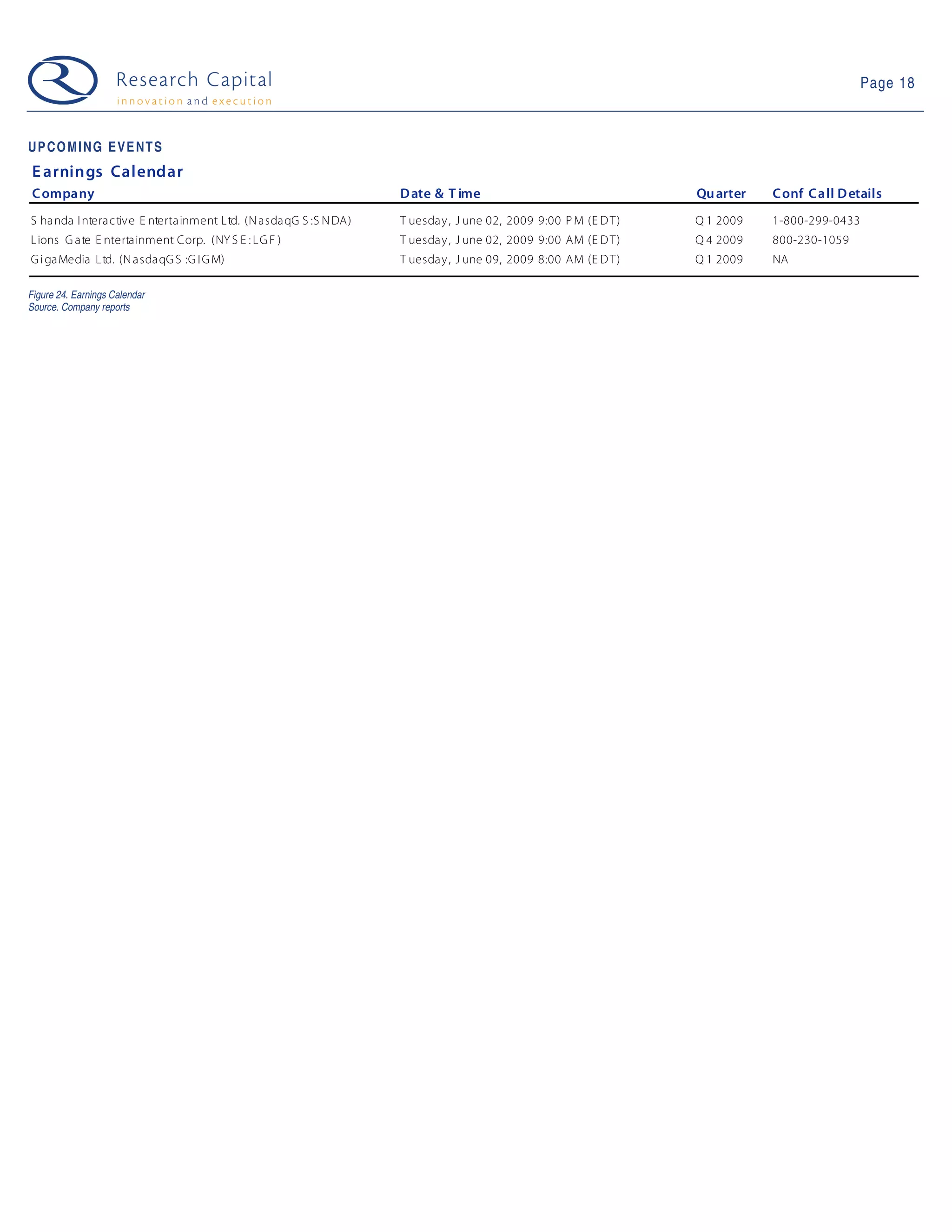 Research Capital
innovation and execution

Page 18

UPCOMING EVENTS

Earnings Calendar

| Company | Date & Time | Quarter | Conf Call Details |
|---|---|---|---|
| Shanda Interactive Entertainment Ltd. (NasdaqGS:SNDA) | Tuesday, June 02, 2009 9:00 PM (EDT) | Q1 2009 | 1-800-299-0433 |
| Lions Gate Entertainment Corp. (NYSE:LGF) | Tuesday, June 02, 2009 9:00 AM (EDT) | Q4 2009 | 800-230-1059 |
| GigaMedia Ltd. (NasdaqGS:GIGM) | Tuesday, June 09, 2009 8:00 AM (EDT) | Q1 2009 | NA |

Figure 24. Earnings Calendar
Source. Company reports